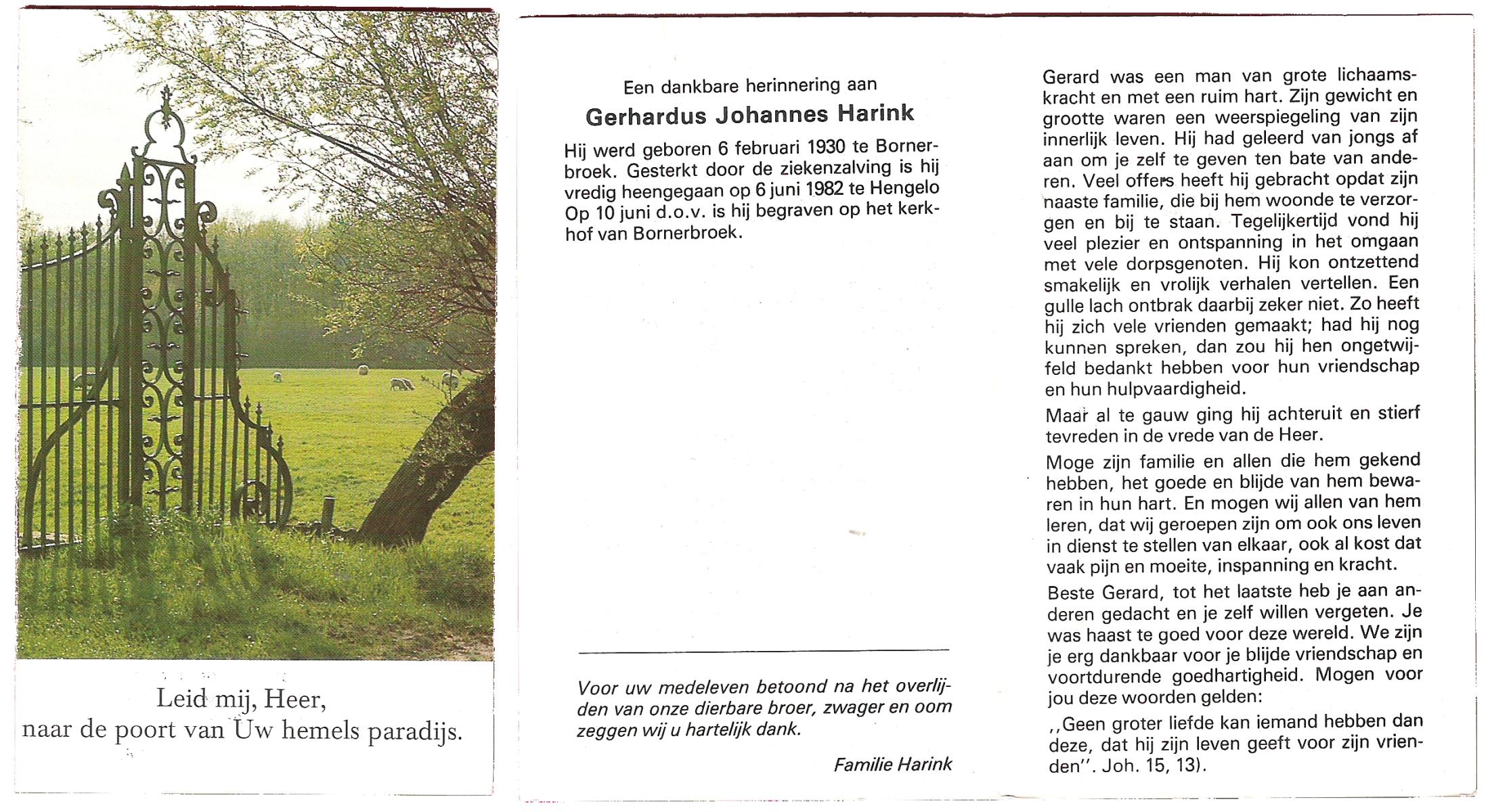 Leid mij, Heer,
naar de poort van Uw hemels paradijs.

Een dankbare herinnering aan
Gerhardus Johannes Harink

Hij werd geboren 6 februari 1930 te Bornerbroek. Gesterkt door de ziekenzalving is hij vredig heengegaan op 6 juni 1982 te Hengelo Op 10 juni d.o.v. is hij begraven op het kerkhof van Bornerbroek.

Voor uw medeleven betoond na het overlijden van onze dierbare broer, zwager en oom zeggen wij u hartelijk dank.

Familie Harink

Gerard was een man van grote lichaamskracht en met een ruim hart. Zijn gewicht en grootte waren een weerspiegeling van zijn innerlijk leven. Hij had geleerd van jongs af aan om je zelf te geven ten bate van anderen. Veel offers heeft hij gebracht opdat zijn naaste familie, die bij hem woonde te verzorgen en bij te staan. Tegelijkertijd vond hij veel plezier en ontspanning in het omgaan met vele dorpsgenoten. Hij kon ontzettend smakelijk en vrolijk verhalen vertellen. Een gulle lach ontbrak daarbij zeker niet. Zo heeft hij zich vele vrienden gemaakt; had hij nog kunnen spreken, dan zou hij hen ongetwijfeld bedankt hebben voor hun vriendschap en hun hulpvaardigheid.

Maar al te gauw ging hij achteruit en stierf tevreden in de vrede van de Heer.

Moge zijn familie en allen die hem gekend hebben, het goede en blijde van hem bewaren in hun hart. En mogen wij allen van hem leren, dat wij geroepen zijn om ook ons leven in dienst te stellen van elkaar, ook al kost dat vaak pijn en moeite, inspanning en kracht.

Beste Gerard, tot het laatste heb je aan anderen gedacht en je zelf willen vergeten. Je was haast te goed voor deze wereld. We zijn je erg dankbaar voor je blijde vriendschap en voortdurende goedhartigheid. Mogen voor jou deze woorden gelden:

,,Geen groter liefde kan iemand hebben dan deze, dat hij zijn leven geeft voor zijn vrienden''. Joh. 15, 13).